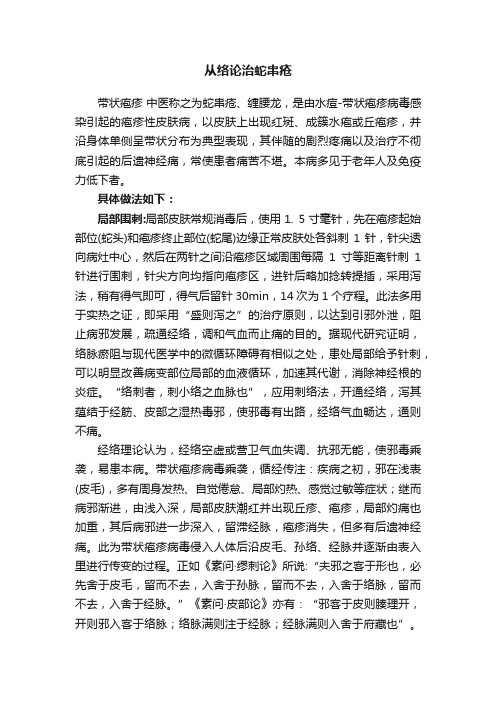 从络论治蛇串疮

带状疱疹 中医称之为蛇串疮、缠腰龙，是由水痘-带状疱疹病毒感染引起的疱疹性皮肤病，以皮肤上出现红斑、成簇水疱或丘疱疹，并沿身体单侧呈带状分布为典型表现，其伴随的剧烈疼痛以及治疗不彻底引起的后遗神经痛，常使患者痛苦不堪。本病多见于老年人及免疫力低下者。

具体做法如下：

局部围刺:局部皮肤常规消毒后，使用 1. 5 寸毫针，先在疱疹起始部位(蛇头)和疱疹终止部位(蛇尾)边缘正常皮肤处各斜刺 1 针，针尖透向病灶中心，然后在两针之间沿疱疹区域周围每隔 1 寸等距离针刺 1 针进行围刺，针尖方向均指向疱疹区，进针后略加捻转提插，采用泻法，稍有得气即可，得气后留针 30min，14 次为 1 个疗程。此法多用于实热之证，即采用“盛则泻之”的治疗原则，以达到引邪外泄，阻止病邪发展，疏通经络，调和气血而止痛的目的。据现代研究证明，络脉瘀阻与现代医学中的微循环障碍有相似之处，患处局部给予针刺，可以明显改善病变部位局部的血液循环，加速其代谢，消除神经根的炎症。“络刺者，刺小络之血脉也”，应用刺络法，开通经络，泻其蕴结于经筋、皮部之湿热毒邪，使邪毒有出路，经络气血畅达，通则不痛。

经络理论认为，经络空虚或营卫气血失调、抗邪无能，使邪毒乘袭，易患本病。带状疱疹病毒乘袭，循经传注：疾病之初，邪在浅表(皮毛)，多有周身发热、自觉倦怠、局部灼热、感觉过敏等症状；继而病邪渐进，由浅入深，局部皮肤潮红并出现丘疹、疱疹，局部灼痛也加重，其后病邪进一步深入，留滞经脉，疱疹消失，但多有后遗神经痛。此为带状疱疹病毒侵入人体后沿皮毛、孙络、经脉并逐渐由表入里进行传变的过程。正如《素问·缪刺论》所说:“夫邪之客于形也，必先舍于皮毛，留而不去，入舍于孙脉，留而不去，入舍于络脉，留而不去，入舍于经脉。”《素问·皮部论》亦有：“邪客于皮则腠理开，开则邪入客于络脉；络脉满则注于经脉；经脉满则入舍于府藏也”。